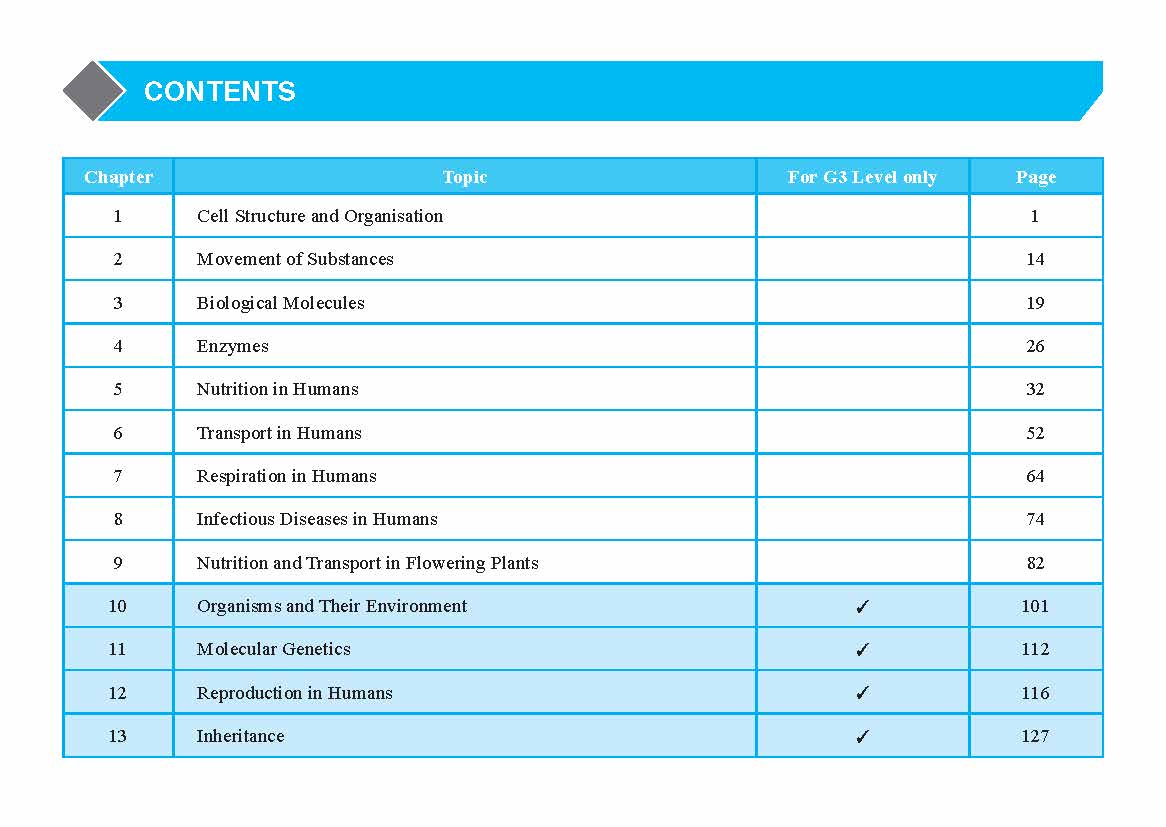 CONTENTS

| Chapter | Topic | For G3 Level only | Page |
|---|---|---|---|
| 1 | Cell Structure and Organisation | | 1 |
| 2 | Movement of Substances | | 14 |
| 3 | Biological Molecules | | 19 |
| 4 | Enzymes | | 26 |
| 5 | Nutrition in Humans | | 32 |
| 6 | Transport in Humans | | 52 |
| 7 | Respiration in Humans | | 64 |
| 8 | Infectious Diseases in Humans | | 74 |
| 9 | Nutrition and Transport in Flowering Plants | | 82 |
| 10 | Organisms and Their Environment | ✓ | 101 |
| 11 | Molecular Genetics | ✓ | 112 |
| 12 | Reproduction in Humans | ✓ | 116 |
| 13 | Inheritance | ✓ | 127 |